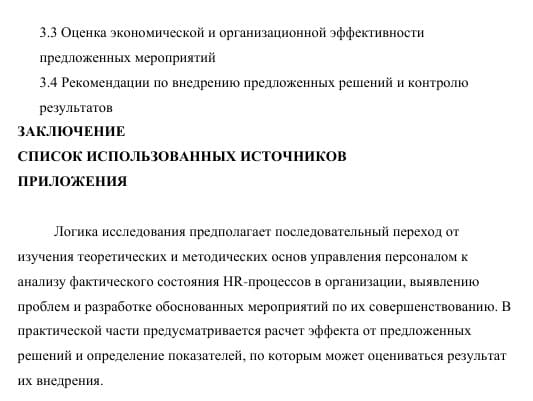 3.3 Оценка экономической и организационной эффективности предложенных мероприятий

3.4 Рекомендации по внедрению предложенных решений и контролю результатов

ЗАКЛЮЧЕНИЕ

СПИСОК ИСПОЛЬЗОВАННЫХ ИСТОЧНИКОВ

ПРИЛОЖЕНИЯ

Логика исследования предполагает последовательный переход от изучения теоретических и методических основ управления персоналом к анализу фактического состояния HR-процессов в организации, выявлению проблем и разработке обоснованных мероприятий по их совершенствованию. В практической части предусматривается расчет эффекта от предложенных решений и определение показателей, по которым может оцениваться результат их внедрения.